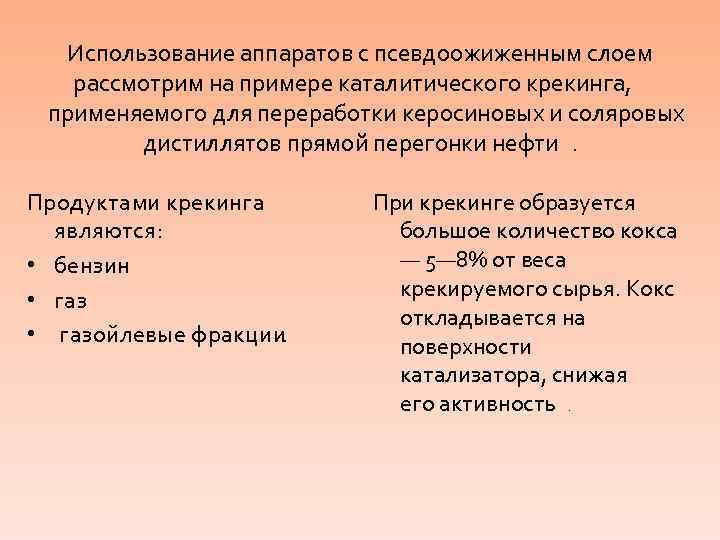 Использование аппаратов с псевдоожиженным слоем рассмотрим на примере каталитического крекинга, применяемого для переработки керосиновых и соляровых дистиллятов прямой перегонки нефти .

Продуктами крекинга являются:
• бензин
• газ
• газойлевые фракции

При крекинге образуется большое количество кокса — 5—8% от веса крекируемого сырья. Кокс откладывается на поверхности катализатора, снижая его активность .